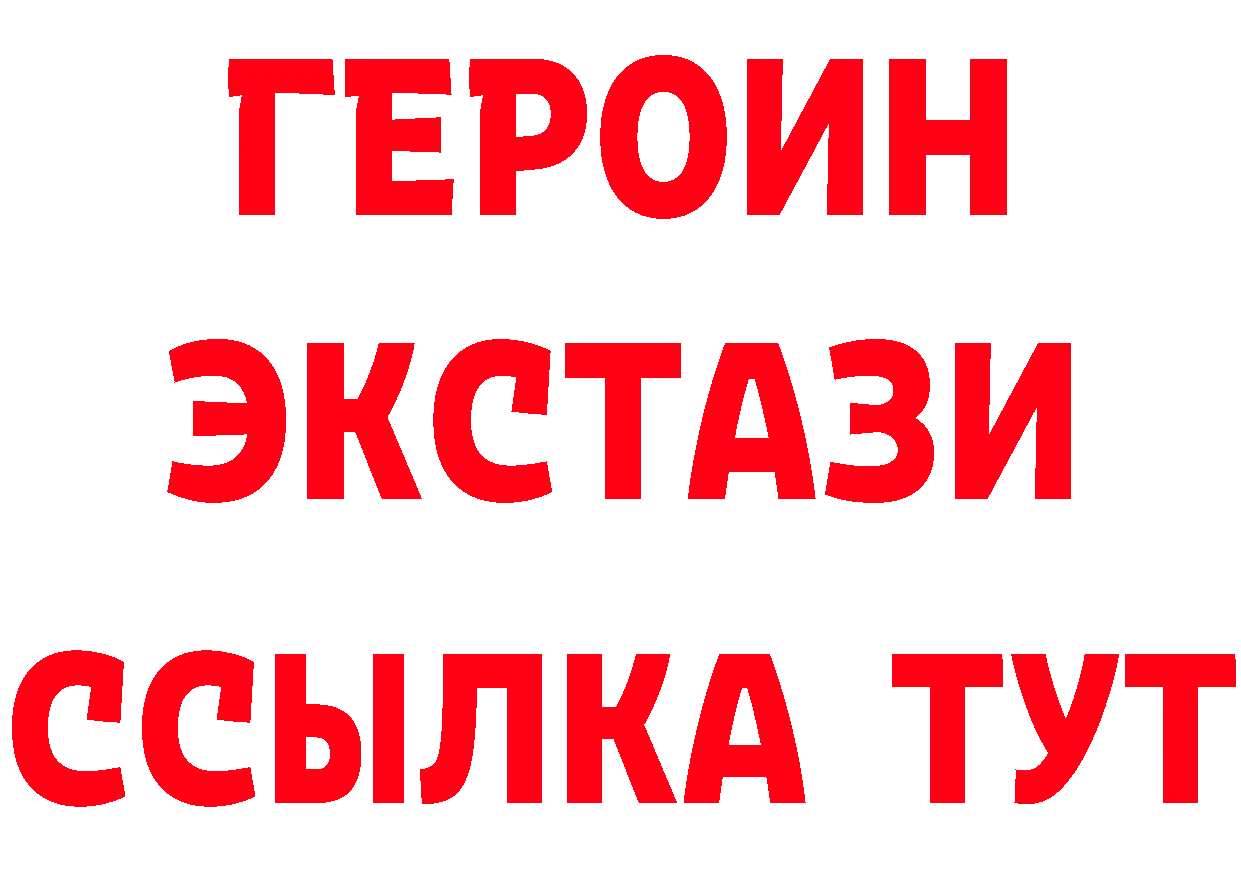 ГЕРОИН
ЭКСТАЗИ
ССЫЛКА ТУТ